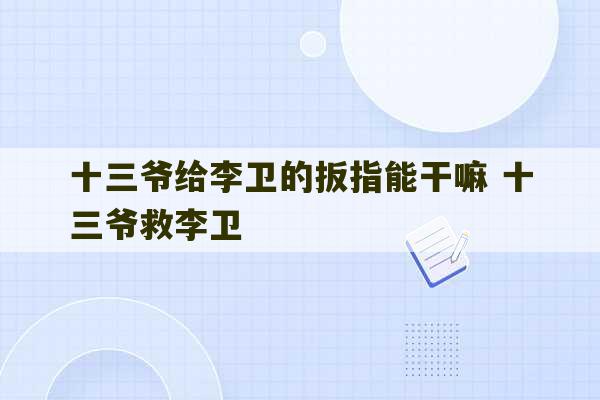 十三爷给李卫的扳指能干嘛 十三爷救李卫